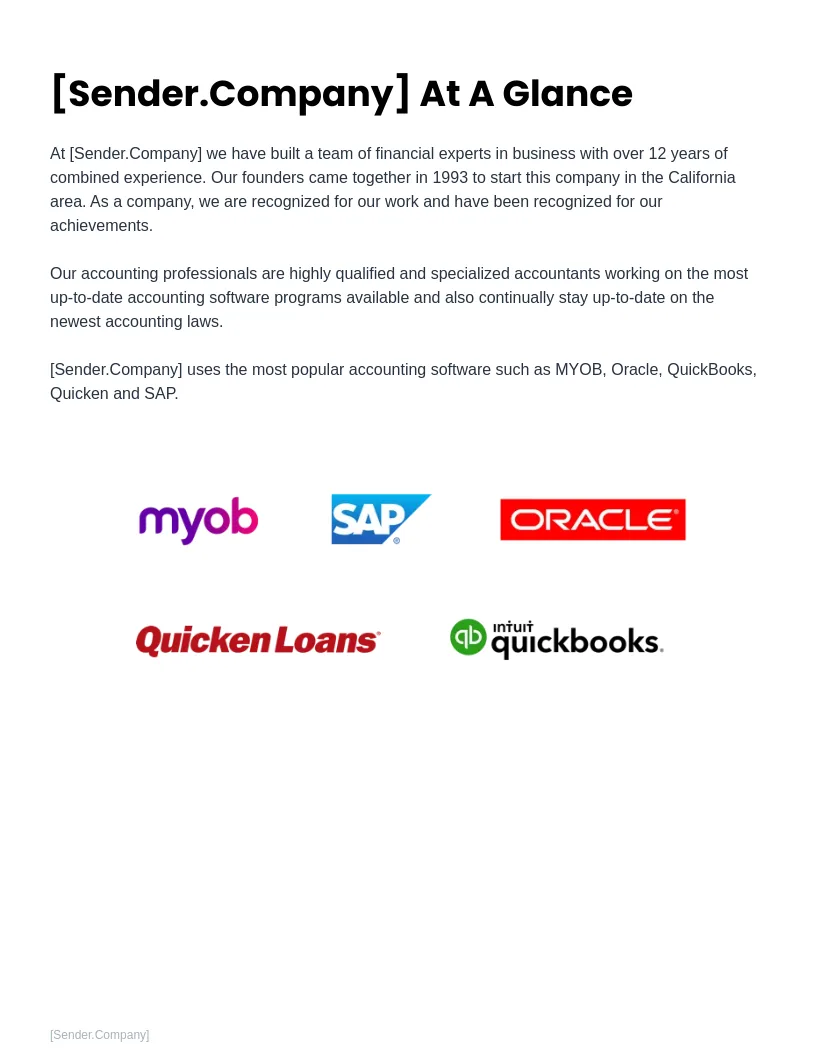 [Sender.Company] At A Glance

At [Sender.Company] we have built a team of financial experts in business with over 12 years of combined experience. Our founders came together in 1993 to start this company in the California area. As a company, we are recognized for our work and have been recognized for our achievements.

Our accounting professionals are highly qualified and specialized accountants working on the most up-to-date accounting software programs available and also continually stay up-to-date on the newest accounting laws.

[Sender.Company] uses the most popular accounting software such as MYOB, Oracle, QuickBooks, Quicken and SAP.

myob

SAP

ORACLE

Quicken Loans

intuit quickbooks.

[Sender.Company]